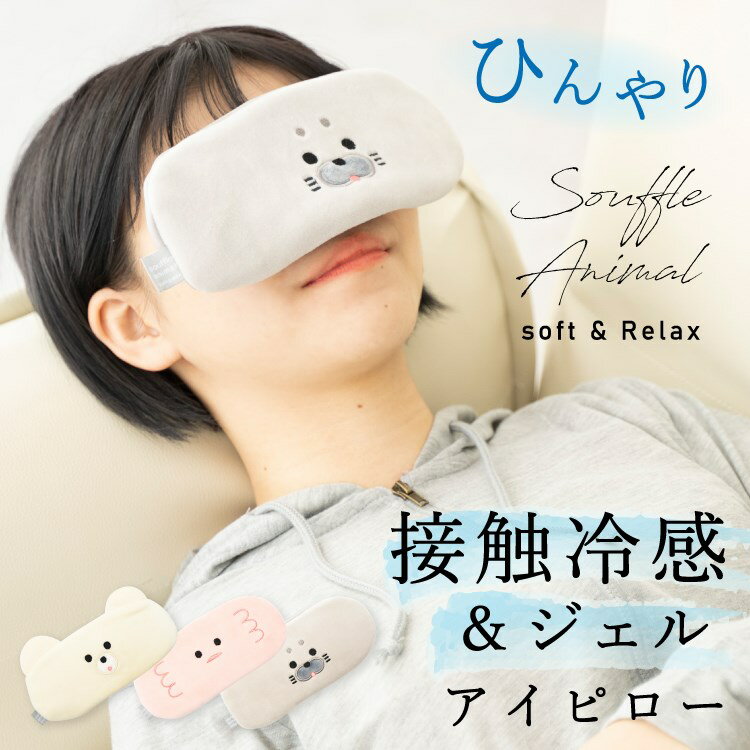 ひんやり

Souffle Animal

soft & Relax

接触冷感

&ジェル

アイピロー